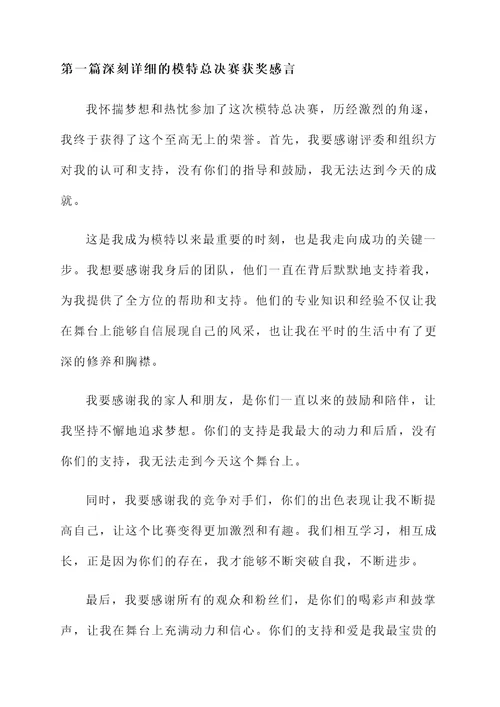 第一篇深刻详细的模特总决赛获奖感言

我怀揣梦想和热忱参加了这次模特总决赛，历经激烈的角逐，我终于获得了这个至高无上的荣誉。首先，我要感谢评委和组织方对我的认可和支持，没有你们的指导和鼓励，我无法达到今天的成就。

这是我成为模特以来最重要的时刻，也是我走向成功的关键一步。我想要感谢我身后的团队，他们一直在背后默默地支持着我，为我提供了全方位的帮助和支持。他们的专业知识和经验不仅让我在舞台上能够自信展现自己的风采，也让我在平时的生活中有了更深的修养和胸襟。

我要感谢我的家人和朋友，是你们一直以来的鼓励和陪伴，让我坚持不懈地追求梦想。你们的支持是我最大的动力和后盾，没有你们的支持，我无法走到今天这个舞台上。

同时，我要感谢我的竞争对手们，你们的出色表现让我不断提高自己，让这个比赛变得更加激烈和有趣。我们相互学习，相互成长，正是因为你们的存在，我才能够不断突破自我，不断进步。

最后，我要感谢所有的观众和粉丝们，是你们的喝彩声和鼓掌声，让我在舞台上充满动力和信心。你们的支持和爱是我最宝贵的